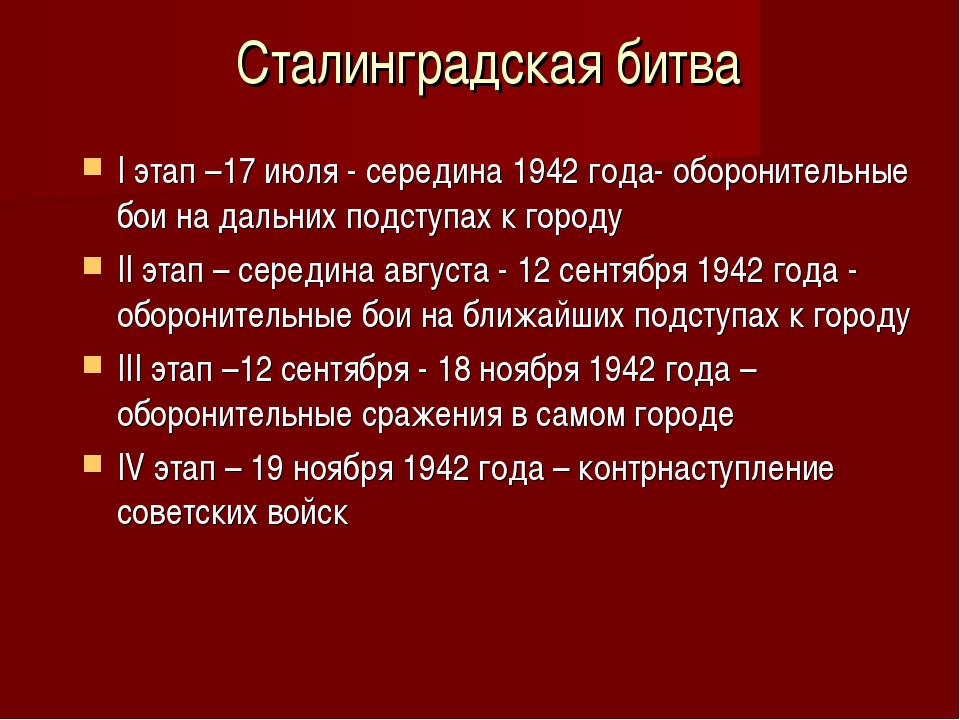 Сталинградская битва

I этап –17 июля - середина 1942 года- оборонительные бои на дальних подступах к городу

II этап – середина августа - 12 сентября 1942 года - оборонительные бои на ближайших подступах к городу

III этап –12 сентября - 18 ноября 1942 года – оборонительные сражения в самом городе

IV этап – 19 ноября 1942 года – контрнаступление советских войск